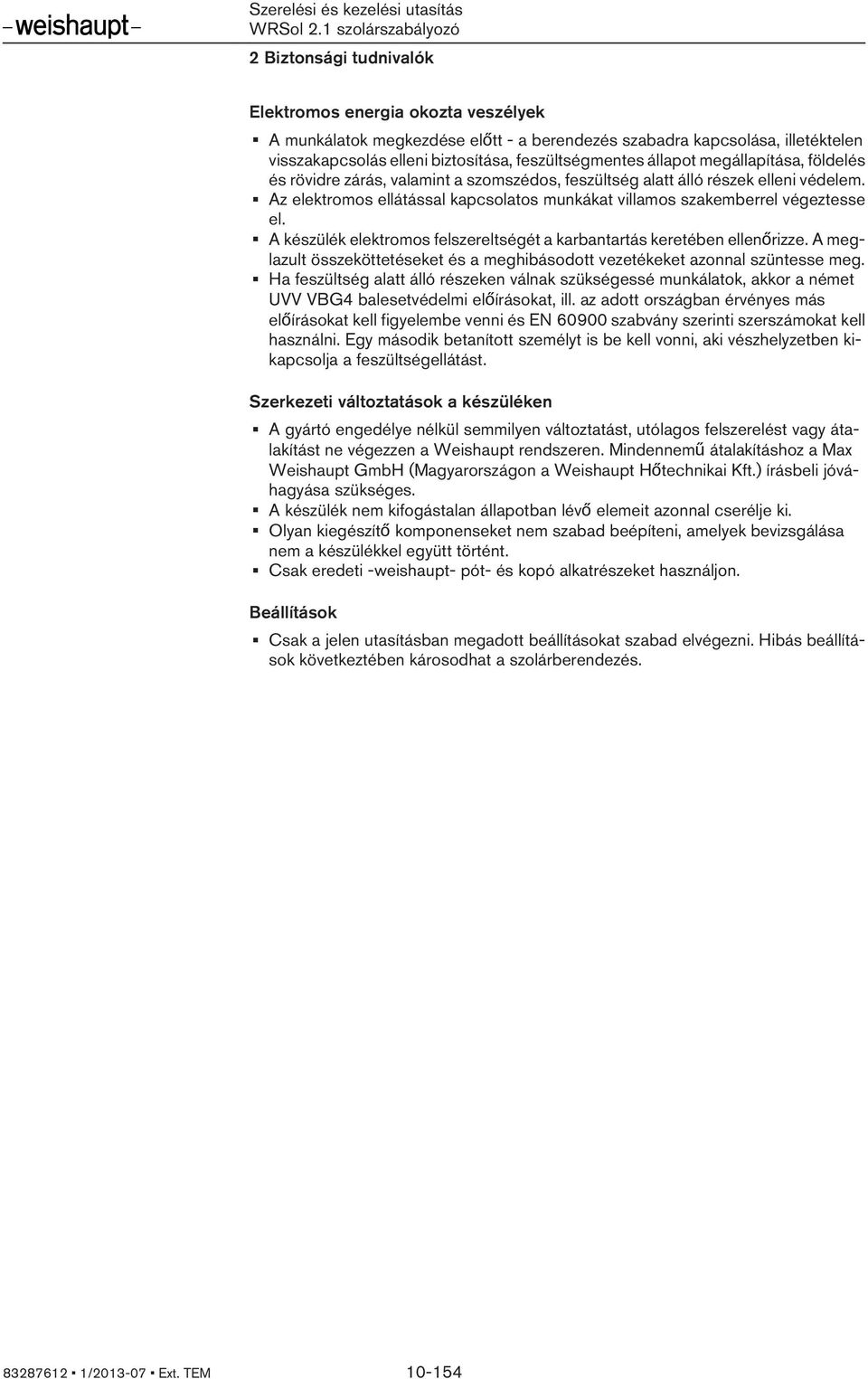 –weishaupt–

Szerelési és kezelési utasítás
WRSol 2.1 szolárszabályozó

2 Biztonsági tudnivalók

Elektromos energia okozta veszélyek

▪ A munkálatok megkezdése előtt - a berendezés szabadra kapcsolása, illetéktelen visszakapcsolás elleni biztosítása, feszültségmentes állapot megállapítása, földelés és rövidre zárás, valamint a szomszédos, feszültség alatt álló részek elleni védelem.
▪ Az elektromos ellátással kapcsolatos munkákat villamos szakemberrel végeztesse el.
▪ A készülék elektromos felszereltségét a karbantartás keretében ellenőrizze. A meglazult összeköttetéseket és a meghibásodott vezetékeket azonnal szüntesse meg.
▪ Ha feszültség alatt álló részeken válnak szükségessé munkálatok, akkor a német UVV VBG4 balesetvédelmi előírásokat, ill. az adott országban érvényes más előírásokat kell figyelembe venni és EN 60900 szabvány szerinti szerszámokat kell használni. Egy második betanított személyt is be kell vonni, aki vészhelyzetben kikapcsolja a feszültségellátást.

Szerkezeti változtatások a készüléken

▪ A gyártó engedélye nélkül semmilyen változtatást, utólagos felszerelést vagy átalakítást ne végezzen a Weishaupt rendszeren. Mindennemű átalakításhoz a Max Weishaupt GmbH (Magyarországon a Weishaupt Hőtechnikai Kft.) írásbeli jóváhagyása szükséges.
▪ A készülék nem kifogástalan állapotban lévő elemeit azonnal cserélje ki.
▪ Olyan kiegészítő komponenseket nem szabad beépíteni, amelyek bevizsgálása nem a készülékkel együtt történt.
▪ Csak eredeti -weishaupt- pót- és kopó alkatrészeket használjon.

Beállítások

▪ Csak a jelen utasításban megadott beállításokat szabad elvégezni. Hibás beállítások következtében károsodhat a szolárberendezés.

83287612 ▪ 1/2013-07 ▪ Ext. TEM 10-154